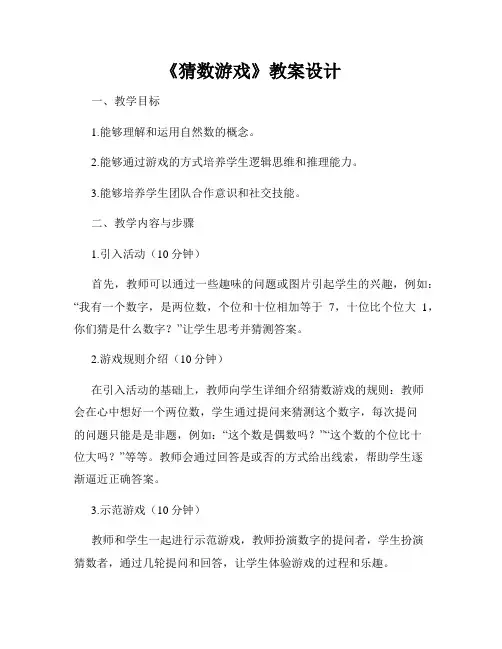 《猜数游戏》教案设计

一、教学目标

1.能够理解和运用自然数的概念。

2.能够通过游戏的方式培养学生逻辑思维和推理能力。

3.能够培养学生团队合作意识和社交技能。

二、教学内容与步骤

1.引入活动（10 分钟）

首先，教师可以通过一些趣味的问题或图片引起学生的兴趣，例如：“我有一个数字，是两位数，个位和十位相加等于 7，十位比个位大 1，你们猜是什么数字？”让学生思考并猜测答案。

2.游戏规则介绍（10 分钟）

在引入活动的基础上，教师向学生详细介绍猜数游戏的规则：教师会在心中想好一个两位数，学生通过提问来猜测这个数字，每次提问的问题只能是是非题，例如：“这个数是偶数吗？”“这个数的个位比十位大吗？”等等。教师会通过回答是或否的方式给出线索，帮助学生逐渐逼近正确答案。

3.示范游戏（10 分钟）

教师和学生一起进行示范游戏，教师扮演数字的提问者，学生扮演猜数者，通过几轮提问和回答，让学生体验游戏的过程和乐趣。